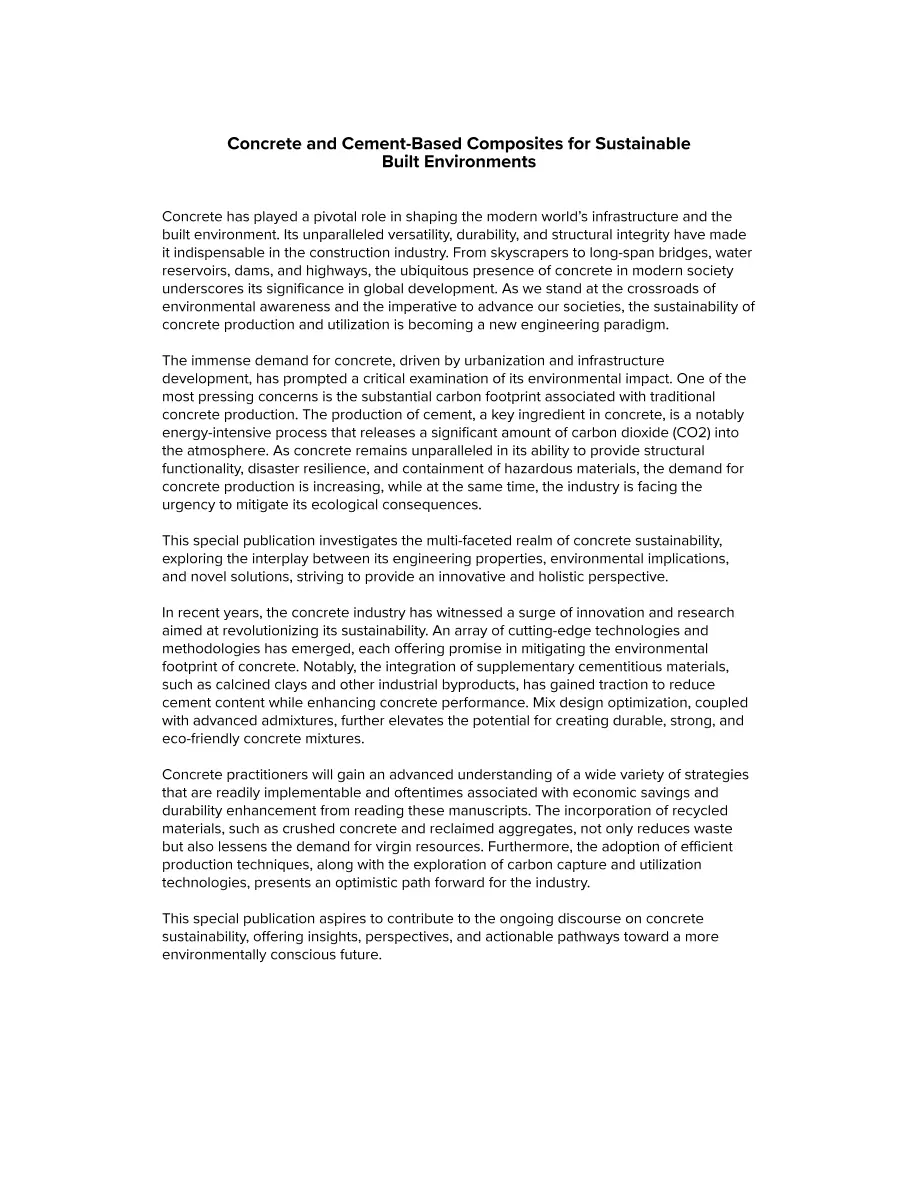 Concrete and Cement-Based Composites for Sustainable Built Environments

Concrete has played a pivotal role in shaping the modern world's infrastructure and the built environment. Its unparalleled versatility, durability, and structural integrity have made it indispensable in the construction industry. From skyscrapers to long-span bridges, water reservoirs, dams, and highways, the ubiquitous presence of concrete in modern society underscores its significance in global development. As we stand at the crossroads of environmental awareness and the imperative to advance our societies, the sustainability of concrete production and utilization is becoming a new engineering paradigm.

The immense demand for concrete, driven by urbanization and infrastructure development, has prompted a critical examination of its environmental impact. One of the most pressing concerns is the substantial carbon footprint associated with traditional concrete production. The production of cement, a key ingredient in concrete, is a notably energy-intensive process that releases a significant amount of carbon dioxide (CO2) into the atmosphere. As concrete remains unparalleled in its ability to provide structural functionality, disaster resilience, and containment of hazardous materials, the demand for concrete production is increasing, while at the same time, the industry is facing the urgency to mitigate its ecological consequences.

This special publication investigates the multi-faceted realm of concrete sustainability, exploring the interplay between its engineering properties, environmental implications, and novel solutions, striving to provide an innovative and holistic perspective.

In recent years, the concrete industry has witnessed a surge of innovation and research aimed at revolutionizing its sustainability. An array of cutting-edge technologies and methodologies has emerged, each offering promise in mitigating the environmental footprint of concrete. Notably, the integration of supplementary cementitious materials, such as calcined clays and other industrial byproducts, has gained traction to reduce cement content while enhancing concrete performance. Mix design optimization, coupled with advanced admixtures, further elevates the potential for creating durable, strong, and eco-friendly concrete mixtures.

Concrete practitioners will gain an advanced understanding of a wide variety of strategies that are readily implementable and oftentimes associated with economic savings and durability enhancement from reading these manuscripts. The incorporation of recycled materials, such as crushed concrete and reclaimed aggregates, not only reduces waste but also lessens the demand for virgin resources. Furthermore, the adoption of efficient production techniques, along with the exploration of carbon capture and utilization technologies, presents an optimistic path forward for the industry.

This special publication aspires to contribute to the ongoing discourse on concrete sustainability, offering insights, perspectives, and actionable pathways toward a more environmentally conscious future.